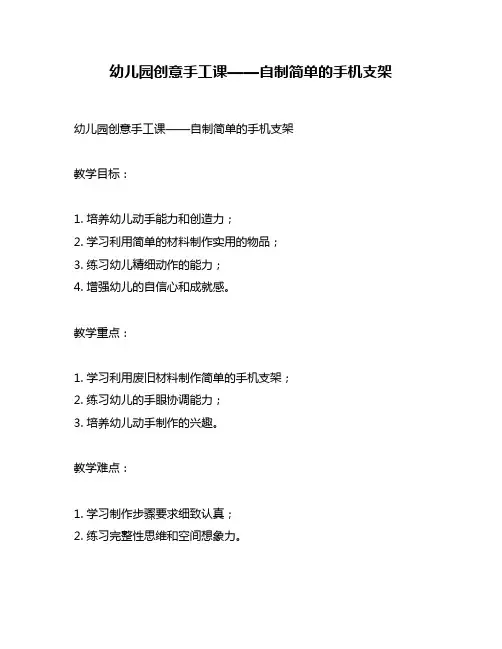 幼儿园创意手工课——自制简单的手机支架

幼儿园创意手工课——自制简单的手机支架

教学目标：

1. 培养幼儿动手能力和创造力；
2. 学习利用简单的材料制作实用的物品；
3. 练习幼儿精细动作的能力；
4. 增强幼儿的自信心和成就感。

教学重点：

1. 学习利用废旧材料制作简单的手机支架；
2. 练习幼儿的手眼协调能力；
3. 培养幼儿动手制作的兴趣。

教学难点：

1. 学习制作步骤要求细致认真；
2. 练习完整性思维和空间想象力。